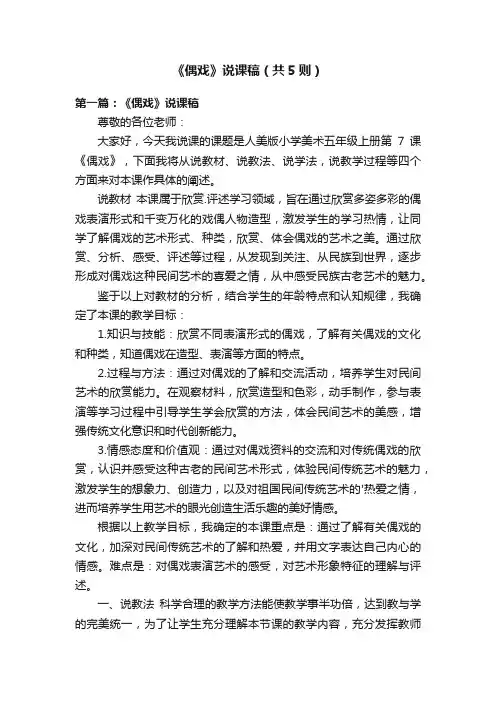 《偶戏》说课稿（共5则）

第一篇：《偶戏》说课稿

尊敬的各位老师：

大家好，今天我说课的课题是人美版小学美术五年级上册第 7 课《偶戏》，下面我将从说教材、说教法、说学法，说教学过程等四个方面来对本课作具体的阐述。

说教材 本课属于欣赏.评述学习领域，旨在通过欣赏多姿多彩的偶戏表演形式和千变万化的戏偶人物造型，激发学生的学习热情，让同学了解偶戏的艺术形式、种类，欣赏、体会偶戏的艺术之美。通过欣赏、分析、感受、评述等过程，从发现到关注、从民族到世界，逐步形成对偶戏这种民间艺术的喜爱之情，从中感受民族古老艺术的魅力。

鉴于以上对教材的分析，结合学生的年龄特点和认知规律，我确定了本课的教学目标：

1.知识与技能：欣赏不同表演形式的偶戏，了解有关偶戏的文化和种类，知道偶戏在造型、表演等方面的特点。

2.过程与方法：通过对偶戏的了解和交流活动，培养学生对民间艺术的欣赏能力。在观察材料，欣赏造型和色彩，动手制作，参与表演等学习过程中引导学生学会欣赏的方法，体会民间艺术的美感，增强传统文化意识和时代创新能力。

3.情感态度和价值观：通过对偶戏资料的交流和对传统偶戏的欣赏，认识并感受这种古老的民间艺术形式，体验民间传统艺术的魅力，激发学生的想象力、创造力，以及对祖国民间传统艺术的'热爱之情，进而培养学生用艺术的眼光创造生活乐趣的美好情感。

根据以上教学目标，我确定的本课重点是：通过了解有关偶戏的文化，加深对民间传统艺术的了解和热爱，并用文字表达自己内心的情感。难点是：对偶戏表演艺术的感受，对艺术形象特征的理解与评述。

一、说教法 科学合理的教学方法能使教学事半功倍，达到教与学的完美统一，为了让学生充分理解本节课的教学内容，充分发挥教师